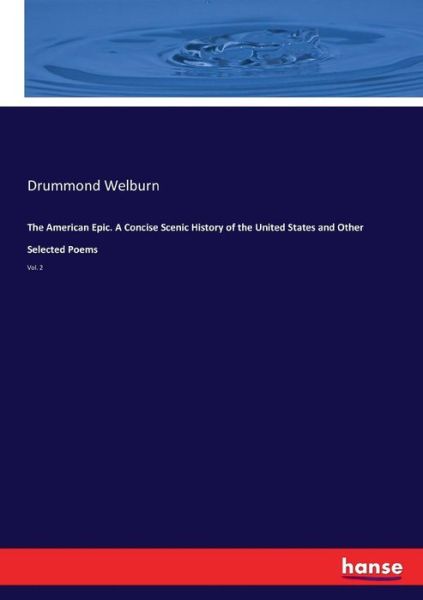 Drummond Welburn

The American Epic. A Concise Scenic History of the United States and Other Selected Poems

Vol. 2

hanse